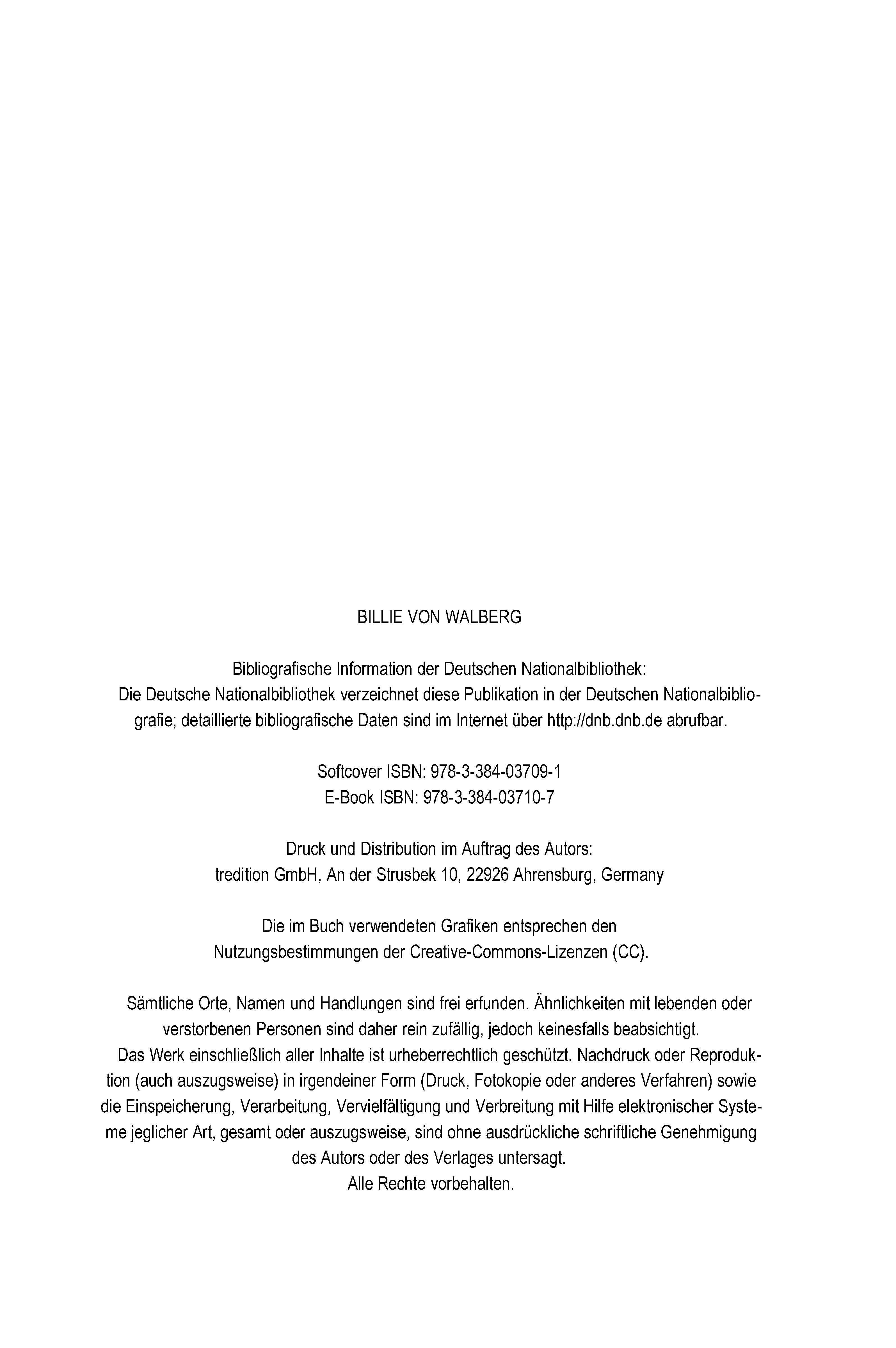 BILLIE VON WALBERG

Bibliografische Information der Deutschen Nationalbibliothek:
Die Deutsche Nationalbibliothek verzeichnet diese Publikation in der Deutschen Nationalbibliografie; detaillierte bibliografische Daten sind im Internet über http://dnb.dnb.de abrufbar.

Softcover ISBN: 978-3-384-03709-1
E-Book ISBN: 978-3-384-03710-7

Druck und Distribution im Auftrag des Autors:
tredition GmbH, An der Strusbek 10, 22926 Ahrensburg, Germany

Die im Buch verwendeten Grafiken entsprechen den
Nutzungsbestimmungen der Creative-Commons-Lizenzen (CC).

Sämtliche Orte, Namen und Handlungen sind frei erfunden. Ähnlichkeiten mit lebenden oder verstorbenen Personen sind daher rein zufällig, jedoch keinesfalls beabsichtigt.
Das Werk einschließlich aller Inhalte ist urheberrechtlich geschützt. Nachdruck oder Reproduktion (auch auszugsweise) in irgendeiner Form (Druck, Fotokopie oder anderes Verfahren) sowie die Einspeicherung, Verarbeitung, Vervielfältigung und Verbreitung mit Hilfe elektronischer Systeme jeglicher Art, gesamt oder auszugsweise, sind ohne ausdrückliche schriftliche Genehmigung des Autors oder des Verlages untersagt.
Alle Rechte vorbehalten.